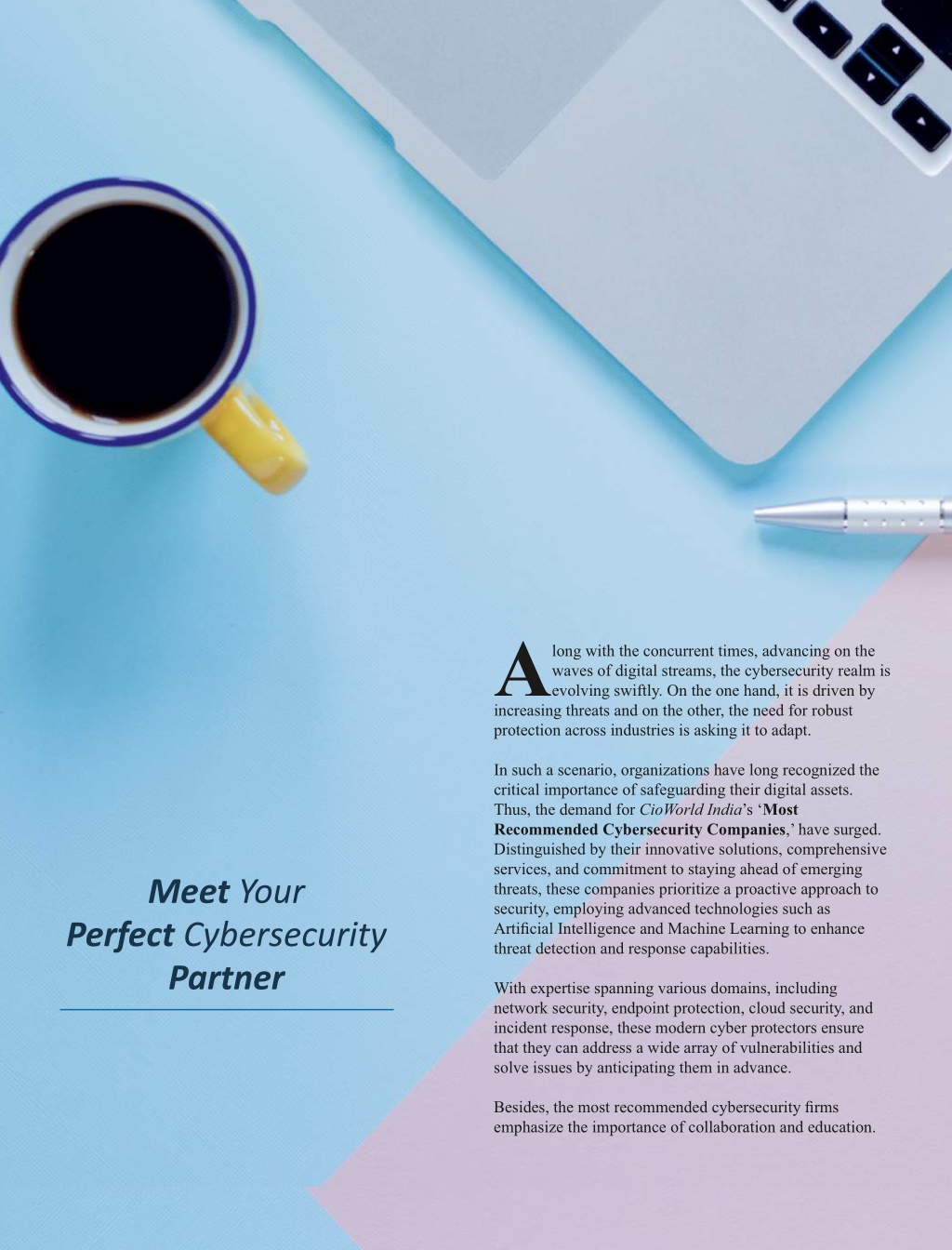 Meet Your Perfect Cybersecurity Partner

Along with the concurrent times, advancing on the waves of digital streams, the cybersecurity realm is evolving swiftly. On the one hand, it is driven by increasing threats and on the other, the need for robust protection across industries is asking it to adapt.

In such a scenario, organizations have long recognized the critical importance of safeguarding their digital assets. Thus, the demand for CioWorld India's 'Most Recommended Cybersecurity Companies,' have surged. Distinguished by their innovative solutions, comprehensive services, and commitment to staying ahead of emerging threats, these companies prioritize a proactive approach to security, employing advanced technologies such as Artificial Intelligence and Machine Learning to enhance threat detection and response capabilities.

With expertise spanning various domains, including network security, endpoint protection, cloud security, and incident response, these modern cyber protectors ensure that they can address a wide array of vulnerabilities and solve issues by anticipating them in advance.

Besides, the most recommended cybersecurity firms emphasize the importance of collaboration and education.